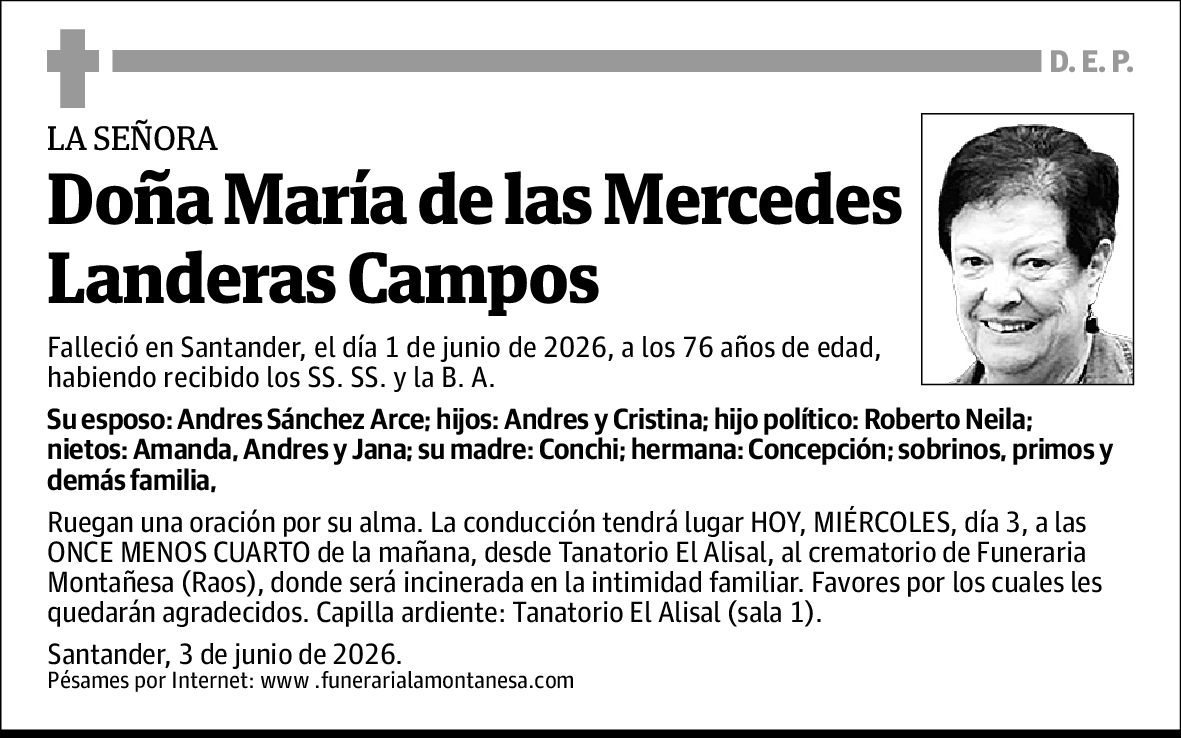 D. E. P.

LA SEÑORA

Doña María de las Mercedes Landeras Campos

Falleció en Santander, el día 1 de junio de 2026, a los 76 años de edad, habiendo recibido los SS. SS. y la B. A.

Su esposo: Andres Sánchez Arce; hijos: Andres y Cristina; hijo político: Roberto Neila; nietos: Amanda, Andres y Jana; su madre: Conchi; hermana: Concepción; sobrinos, primos y demás familia,

Ruegan una oración por su alma. La conducción tendrá lugar HOY, MIÉRCOLES, día 3, a las ONCE MENOS CUARTO de la mañana, desde Tanatorio El Alisal, al crematorio de Funeraria Montañesa (Raos), donde será incinerada en la intimidad familiar. Favores por los cuales les quedarán agradecidos. Capilla ardiente: Tanatorio El Alisal (sala 1).

Santander, 3 de junio de 2026.
Pésames por Internet: www .funerarialamontanesa.com